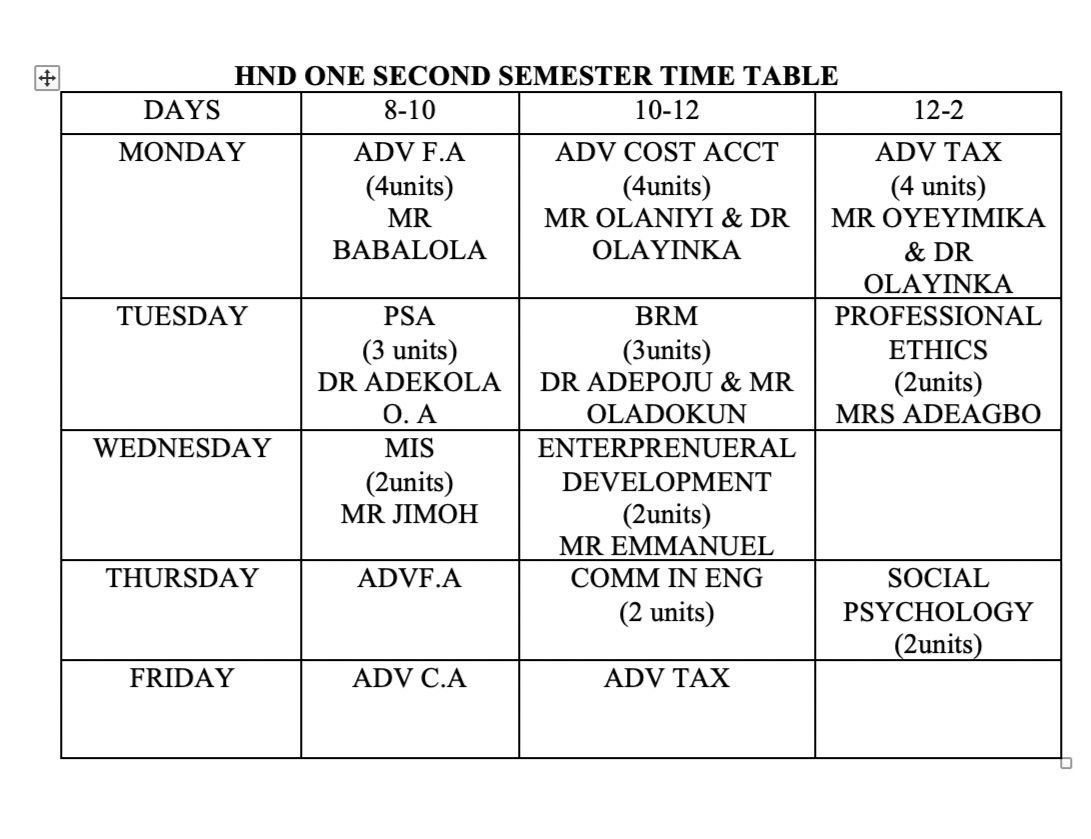 HND ONE SECOND SEMESTER TIME TABLE

| DAYS | 8-10 | 10-12 | 12-2 |
|---|---|---|---|
| MONDAY | ADV F.A (4units) MR BABALOLA | ADV COST ACCT (4units) MR OLANIYI & DR OLAYINKA | ADV TAX (4 units) MR OYEYIMIKA & DR OLAYINKA |
| TUESDAY | PSA (3 units) DR ADEKOLA O. A | BRM (3units) DR ADEPOJU & MR OLADOKUN | PROFESSIONAL ETHICS (2units) MRS ADEAGBO |
| WEDNESDAY | MIS (2units) MR JIMOH | ENTERPRENUERAL DEVELOPMENT (2units) MR EMMANUEL | |
| THURSDAY | ADVF.A | COMM IN ENG (2 units) | SOCIAL PSYCHOLOGY (2units) |
| FRIDAY | ADV C.A | ADV TAX | |